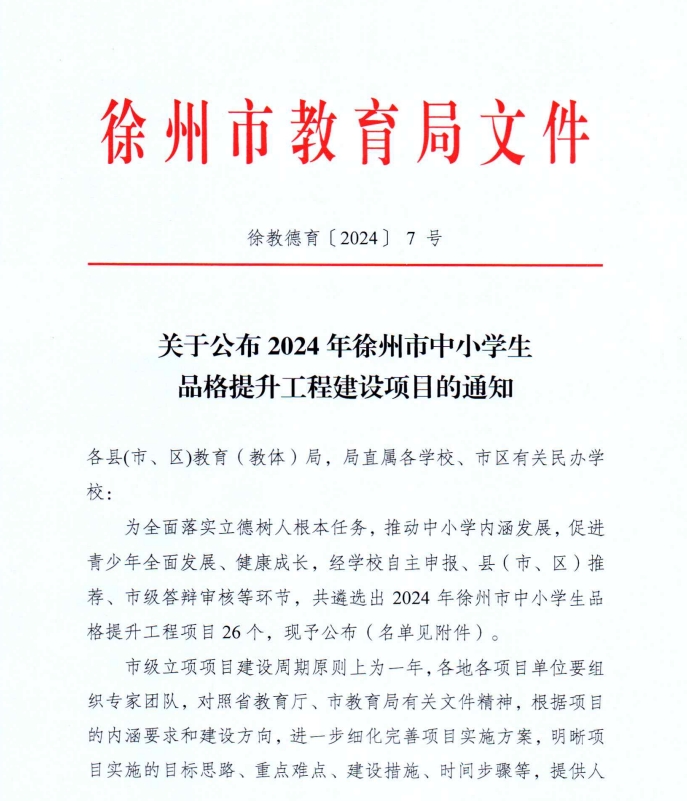 徐州市教育局文件

徐教德育〔2024〕 7 号

关于公布 2024 年徐州市中小学生品格提升工程建设项目的通知

各县(市、区)教育（教体）局，局直属各学校、市区有关民办学校：

为全面落实立德树人根本任务，推动中小学内涵发展，促进青少年全面发展、健康成长，经学校自主申报、县（市、区）推荐、市级答辩审核等环节，共遴选出 2024 年徐州市中小学生品格提升工程项目 26 个，现予公布（名单见附件）。

市级立项项目建设周期原则上为一年，各地各项目单位要组织专家团队，对照省教育厅、市教育局有关文件精神，根据项目的内涵要求和建设方向，进一步细化完善项目实施方案，明晰项目实施的目标思路、重点难点、建设措施、时间步骤等，提供人